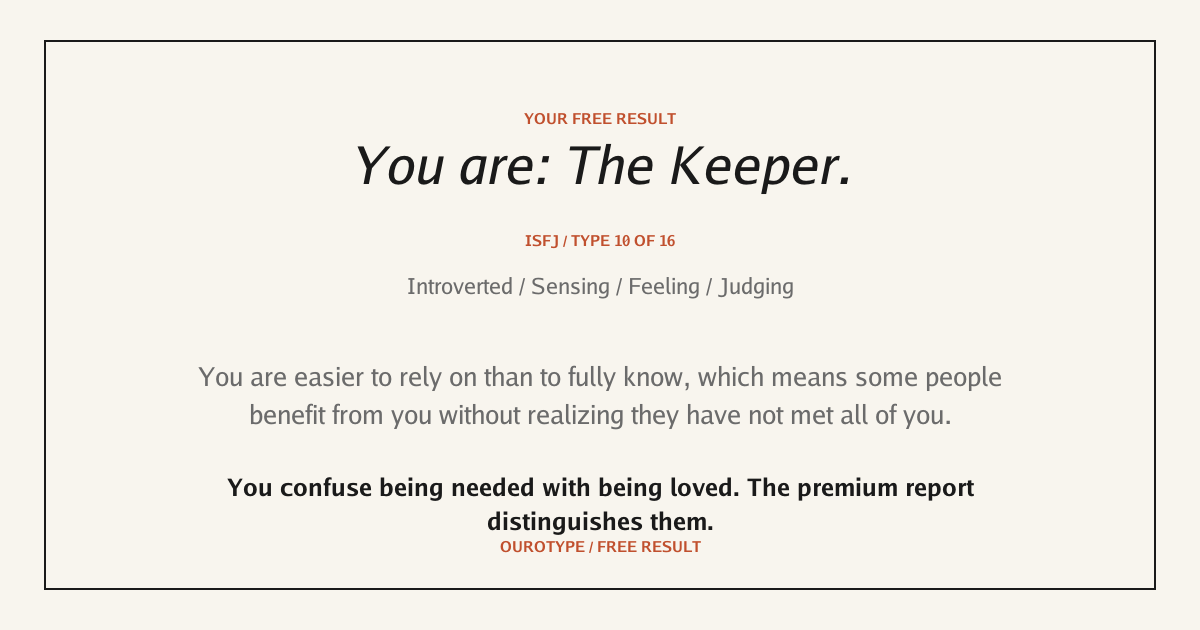 YOUR FREE RESULT

You are: The Keeper.

ISFJ / TYPE 10 OF 16

Introverted / Sensing / Feeling / Judging

You are easier to rely on than to fully know, which means some people benefit from you without realizing they have not met all of you.

You confuse being needed with being loved. The premium report distinguishes them.

OUROTYPE / FREE RESULT